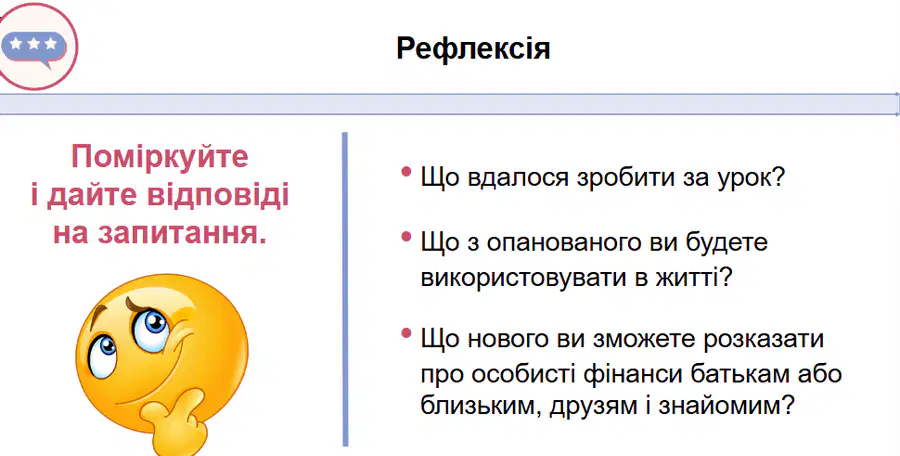 Рефлексія

Поміркуйте і дайте відповіді на запитання.

• Що вдалося зробити за урок?

• Що з опанованого ви будете використовувати в житті?

• Що нового ви зможете розказати про особисті фінанси батькам або близьким, друзям і знайомим?